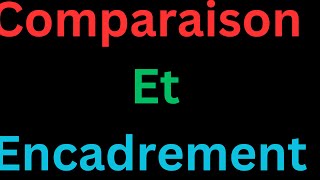 Comparaison

Et

Encadrement